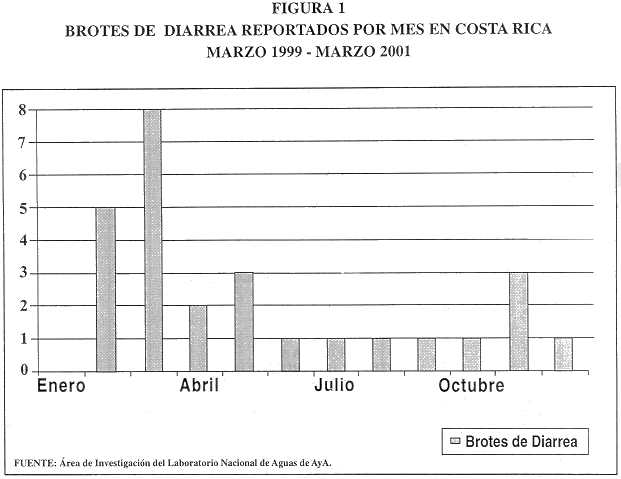 FIGURA 1
BROTES DE DIARREA REPORTADOS POR MES EN COSTA RICA
MARZO 1999 - MARZO 2001

8
7
6
5
4
3
2
1
0

Enero
Abril
Julio
Octubre

Brotes de Diarrea

FUENTE: Área de Investigación del Laboratorio Nacional de Aguas de AyA.